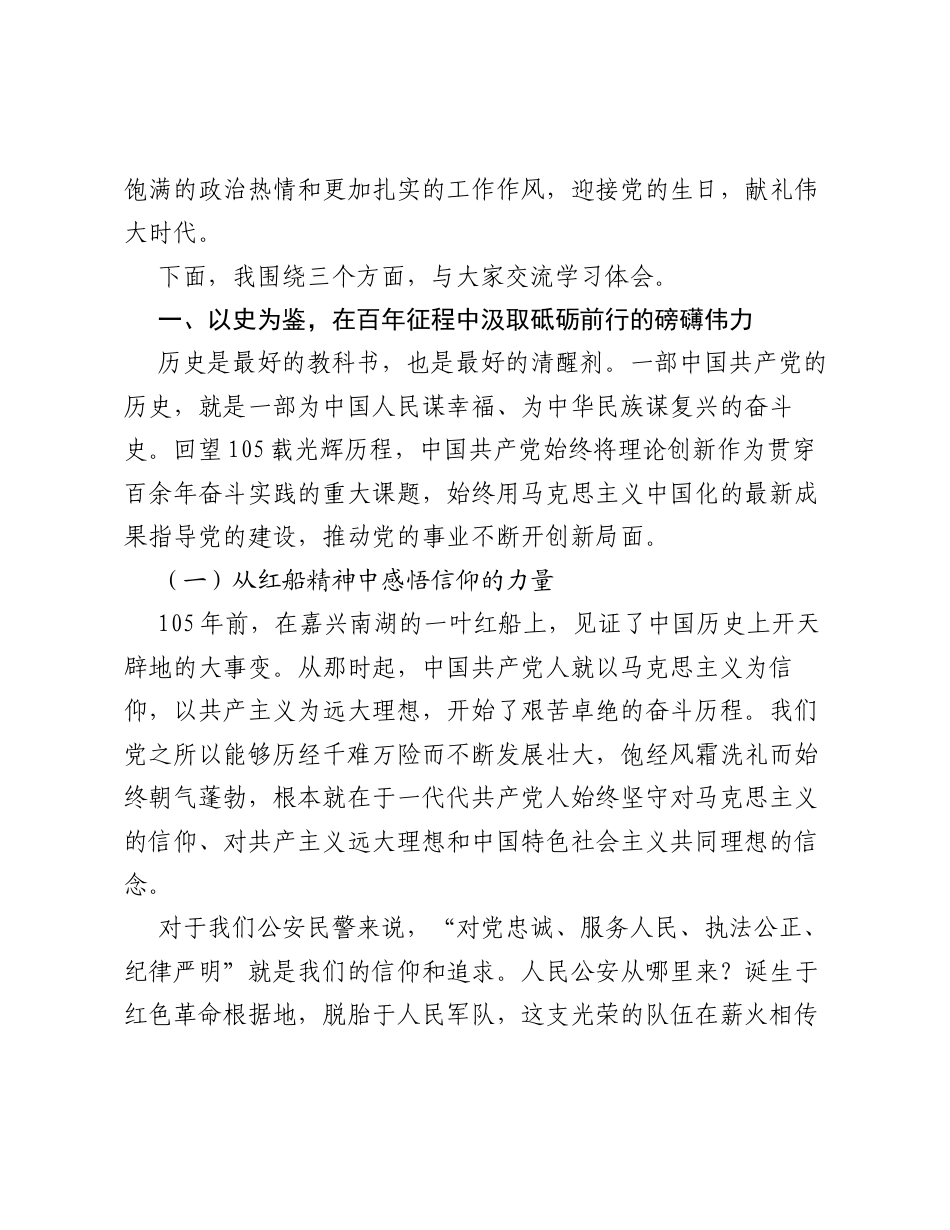 饱满的政治热情和更加扎实的工作作风，迎接党的生日，献礼伟大时代。

下面，我围绕三个方面，与大家交流学习体会。

一、以史为鉴，在百年征程中汲取砥砺前行的磅礴伟力

历史是最好的教科书，也是最好的清醒剂。一部中国共产党的历史，就是一部为中国人民谋幸福、为中华民族谋复兴的奋斗史。回望105载光辉历程，中国共产党始终将理论创新作为贯穿百余年奋斗实践的重大课题，始终用马克思主义中国化的最新成果指导党的建设，推动党的事业不断开创新局面。

（一）从红船精神中感悟信仰的力量

105年前，在嘉兴南湖的一叶红船上，见证了中国历史上开天辟地的大事变。从那时起，中国共产党人就以马克思主义为信仰，以共产主义为远大理想，开始了艰苦卓绝的奋斗历程。我们党之所以能够历经千难万险而不断发展壮大，饱经风霜洗礼而始终朝气蓬勃，根本就在于一代代共产党人始终坚守对马克思主义的信仰、对共产主义远大理想和中国特色社会主义共同理想的信念。

对于我们公安民警来说，“对党忠诚、服务人民、执法公正、纪律严明”就是我们的信仰和追求。人民公安从哪里来？诞生于红色革命根据地，脱胎于人民军队，这支光荣的队伍在薪火相传